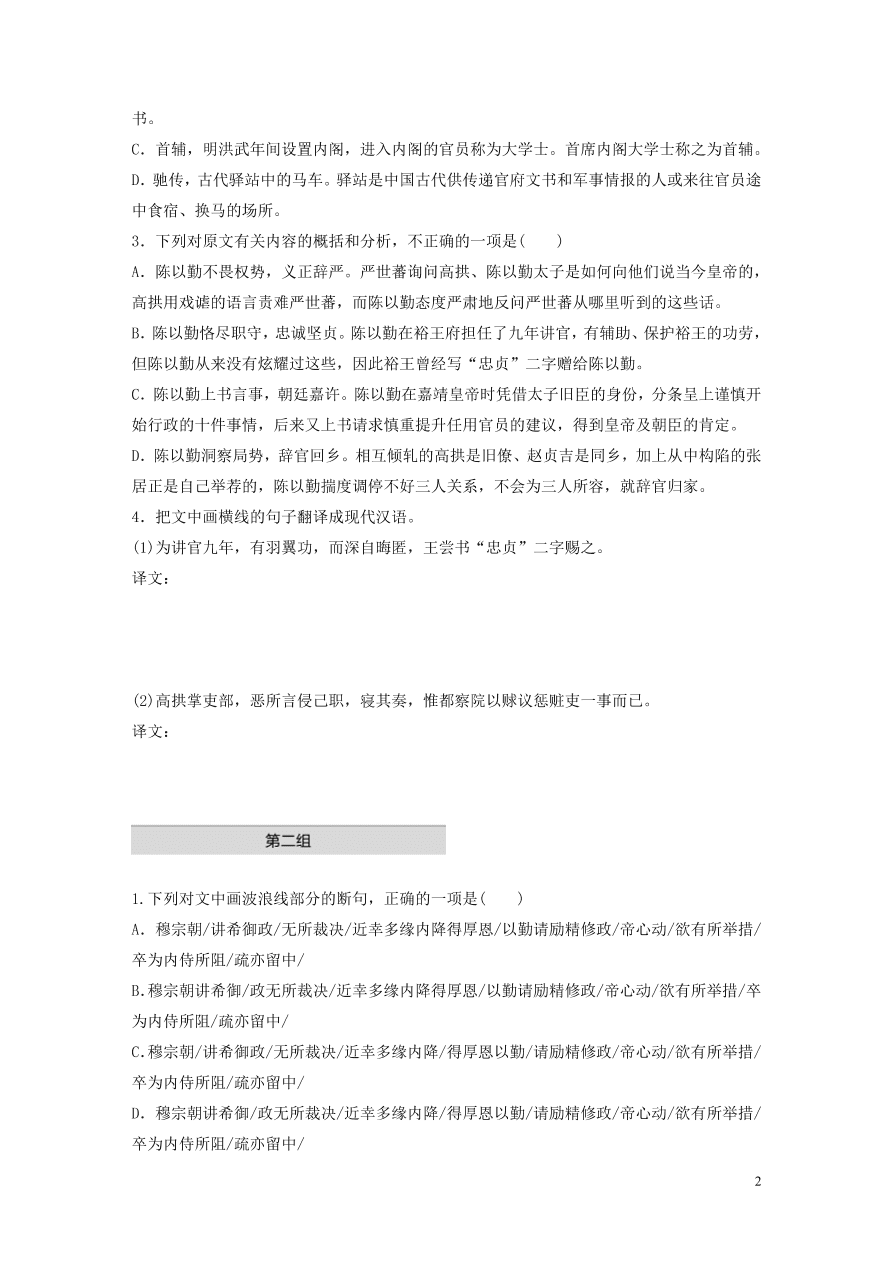 书。

C．首辅，明洪武年间设置内阁，进入内阁的官员称为大学士。首席内阁大学士称之为首辅。

D．驰传，古代驿站中的马车。驿站是中国古代供传递官府文书和军事情报的人或来往官员途中食宿、换马的场所。

3．下列对原文有关内容的概括和分析，不正确的一项是(　　)

A．陈以勤不畏权势，义正辞严。严世蕃询问高拱、陈以勤太子是如何向他们说当今皇帝的，高拱用戏谑的语言责难严世蕃，而陈以勤态度严肃地反问严世蕃从哪里听到的这些话。

B．陈以勤恪尽职守，忠诚坚贞。陈以勤在裕王府担任了九年讲官，有辅助、保护裕王的功劳，但陈以勤从来没有炫耀过这些，因此裕王曾经写“忠贞”二字赠给陈以勤。

C．陈以勤上书言事，朝廷嘉许。陈以勤在嘉靖皇帝时凭借太子旧臣的身份，分条呈上谨慎开始行政的十件事情，后来又上书请求慎重提升任用官员的建议，得到皇帝及朝臣的肯定。

D．陈以勤洞察局势，辞官回乡。相互倾轧的高拱是旧僚、赵贞吉是同乡，加上从中构陷的张居正是自己举荐的，陈以勤揣度调停不好三人关系，不会为三人所容，就辞官归家。

4．把文中画横线的句子翻译成现代汉语。

(1)为讲官九年，有羽翼功，而深自晦匿，王尝书“忠贞”二字赐之。

译文：

(2)高拱掌吏部，恶所言侵己职，寝其奏，惟都察院以赇议惩赃吏一事而已。

译文：

第二组

1.下列对文中画波浪线部分的断句，正确的一项是(　　)

A．穆宗朝/讲希御政/无所裁决/近幸多缘内降得厚恩/以勤请励精修政/帝心动/欲有所举措/卒为内侍所阻/疏亦留中/

B.穆宗朝讲希御/政无所裁决/近幸多缘内降得厚恩/以勤请励精修政/帝心动/欲有所举措/卒为内侍所阻/疏亦留中/

C.穆宗朝/讲希御政/无所裁决/近幸多缘内降/得厚恩以勤/请励精修政/帝心动/欲有所举措/卒为内侍所阻/疏亦留中/

D．穆宗朝讲希御/政无所裁决/近幸多缘内降/得厚恩以勤/请励精修政/帝心动/欲有所举措/卒为内侍所阻/疏亦留中/

2